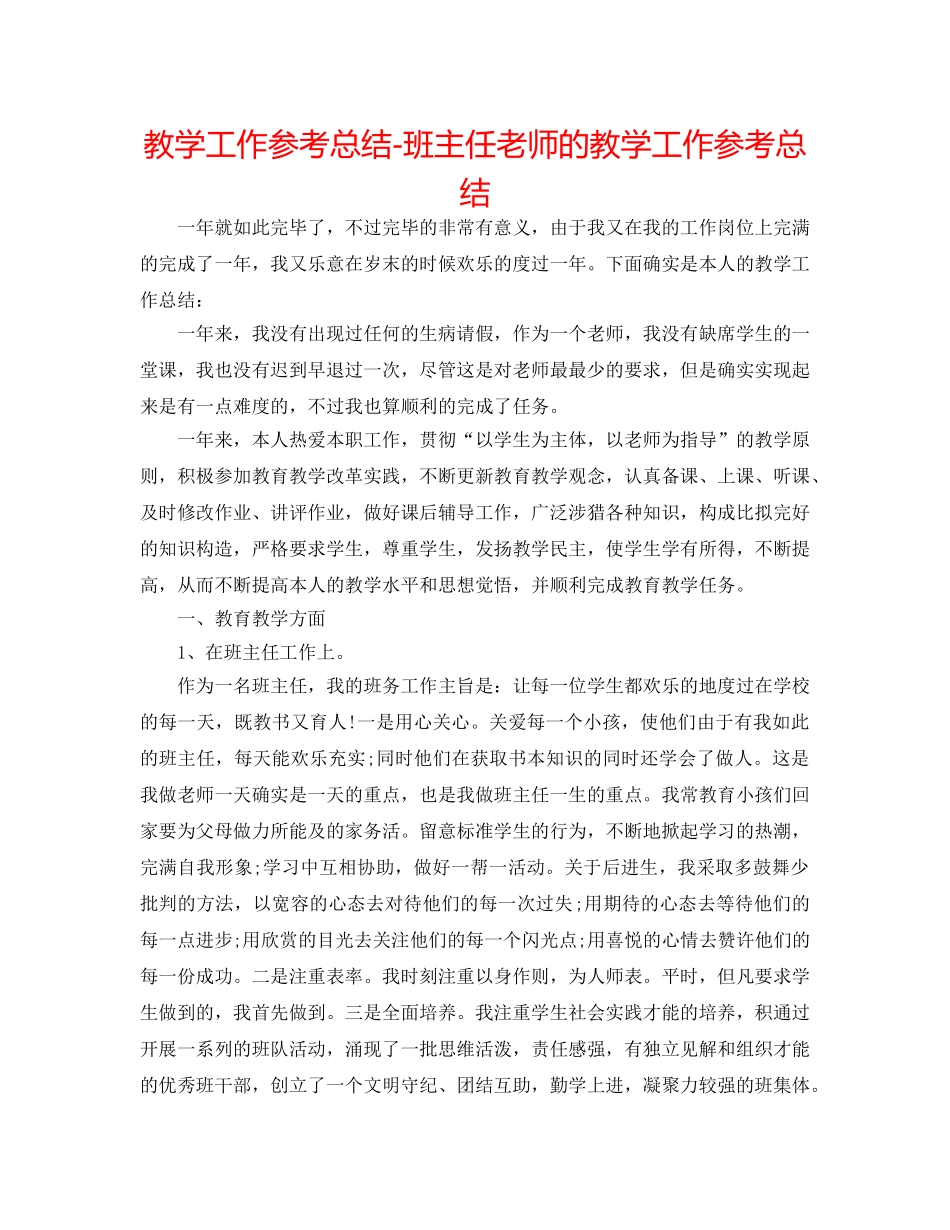 教学工作参考总结-班主任老师的教学工作参考总结

一年就如此完毕了，不过完毕的非常有意义，由于我又在我的工作岗位上完满的完成了一年，我又乐意在岁末的时候欢乐的度过一年。下面确实是本人的教学工作总结：

一年来，我没有出现过任何的生病请假，作为一个老师，我没有缺席学生的一堂课，我也没有迟到早退过一次，尽管这是对老师最最少的要求，但是确实实现起来是有一点难度的，不过我也算顺利的完成了任务。

一年来，本人热爱本职工作，贯彻“以学生为主体，以老师为指导”的教学原则，积极参加教育教学改革实践，不断更新教育教学观念，认真备课、上课、听课、及时修改作业、讲评作业，做好课后辅导工作，广泛涉猎各种知识，构成比拟完好的知识构造，严格要求学生，尊重学生，发扬教学民主，使学生学有所得，不断提高，从而不断提高本人的教学水平和思想觉悟，并顺利完成教育教学任务。

一、教育教学方面

1、在班主任工作上。

作为一名班主任，我的班务工作主旨是：让每一位学生都欢乐的地度过在学校的每一天，既教书又育人!一是用心关心。关爱每一个小孩，使他们由于有我如此的班主任，每天能欢乐充实;同时他们在获取书本知识的同时还学会了做人。这是我做老师一天确实是一天的重点，也是我做班主任一生的重点。我常教育小孩们回家要为父母做力所能及的家务活。留意标准学生的行为，不断地掀起学习的热潮，完满自我形象;学习中互相协助，做好一帮一活动。关于后进生，我采取多鼓舞少批判的方法，以宽容的心态去对待他们的每一次过失;用期待的心态去等待他们的每一点进步;用欣赏的目光去关注他们的每一个闪光点;用喜悦的心情去赞许他们的每一份成功。二是注重表率。我时刻注重以身作则，为人师表。平时，但凡要求学生做到的，我首先做到。三是全面培养。我注重学生社会实践才能的培养，积通过开展一系列的班队活动，涌现了一批思维活泼，责任感强，有独立见解和组织才能的优秀班干部，创立了一个文明守纪、团结互助，勤学上进，凝聚力较强的班集体。